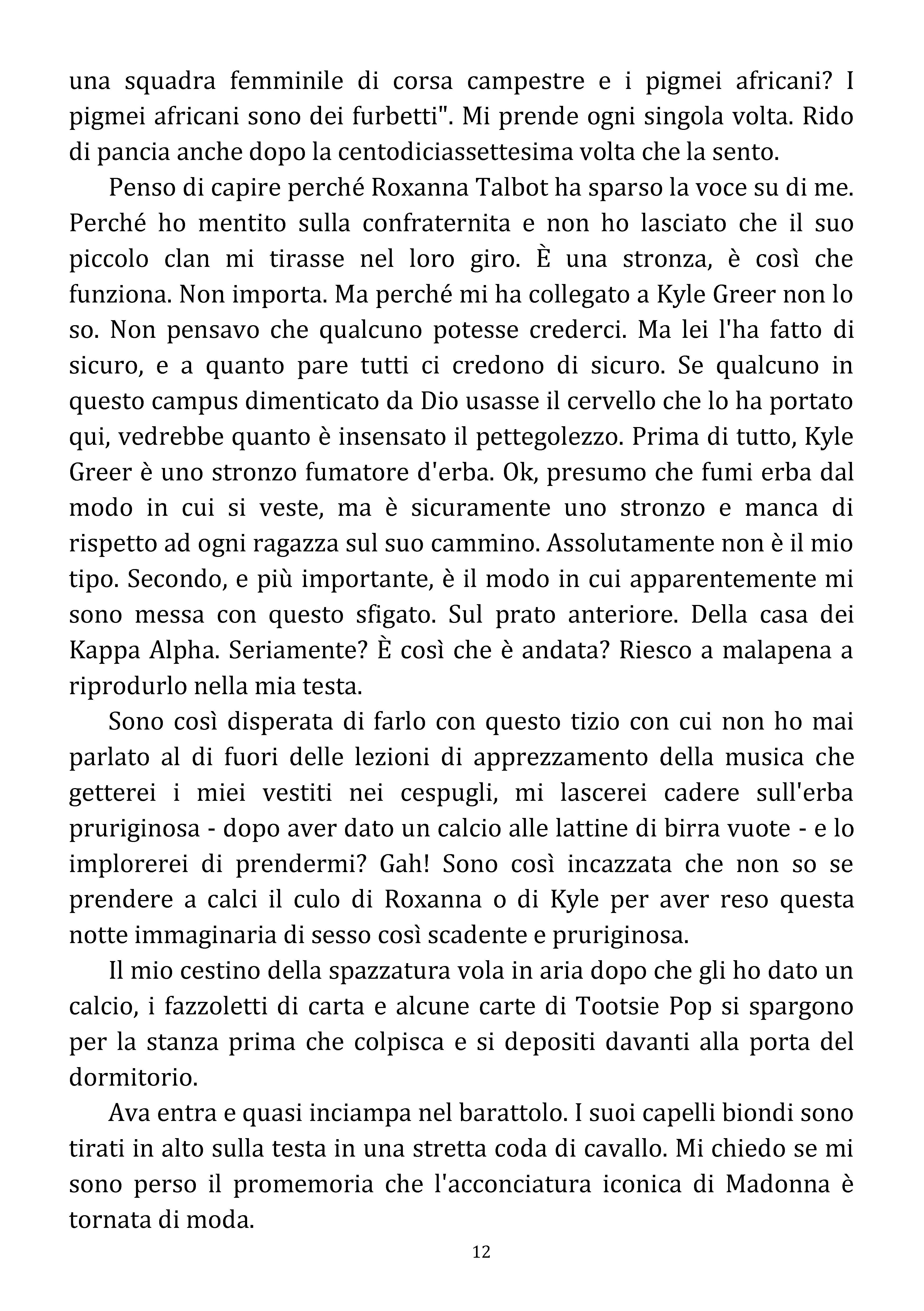 una squadra femminile di corsa campestre e i pigmei africani? I pigmei africani sono dei furbetti". Mi prende ogni singola volta. Rido di pancia anche dopo la centodiciassettesima volta che la sento.

Penso di capire perché Roxanna Talbot ha sparso la voce su di me. Perché ho mentito sulla confraternita e non ho lasciato che il suo piccolo clan mi tirasse nel loro giro. È una stronza, è così che funziona. Non importa. Ma perché mi ha collegato a Kyle Greer non lo so. Non pensavo che qualcuno potesse crederci. Ma lei l'ha fatto di sicuro, e a quanto pare tutti ci credono di sicuro. Se qualcuno in questo campus dimenticato da Dio usasse il cervello che lo ha portato qui, vedrebbe quanto è insensato il pettegolezzo. Prima di tutto, Kyle Greer è uno stronzo fumatore d'erba. Ok, presumo che fumi erba dal modo in cui si veste, ma è sicuramente uno stronzo e manca di rispetto ad ogni ragazza sul suo cammino. Assolutamente non è il mio tipo. Secondo, e più importante, è il modo in cui apparentemente mi sono messa con questo sfigato. Sul prato anteriore. Della casa dei Kappa Alpha. Seriamente? È così che è andata? Riesco a malapena a riprodurlo nella mia testa.

Sono così disperata di farlo con questo tizio con cui non ho mai parlato al di fuori delle lezioni di apprezzamento della musica che getterei i miei vestiti nei cespugli, mi lascerei cadere sull'erba pruriginosa - dopo aver dato un calcio alle lattine di birra vuote - e lo implorerei di prendermi? Gah! Sono così incazzata che non so se prendere a calci il culo di Roxanna o di Kyle per aver reso questa notte immaginaria di sesso così scadente e pruriginosa.

Il mio cestino della spazzatura vola in aria dopo che gli ho dato un calcio, i fazzoletti di carta e alcune carte di Tootsie Pop si spargono per la stanza prima che colpisca e si depositi davanti alla porta del dormitorio.

Ava entra e quasi inciampa nel barattolo. I suoi capelli biondi sono tirati in alto sulla testa in una stretta coda di cavallo. Mi chiedo se mi sono perso il promemoria che l'acconciatura iconica di Madonna è tornata di moda.

12